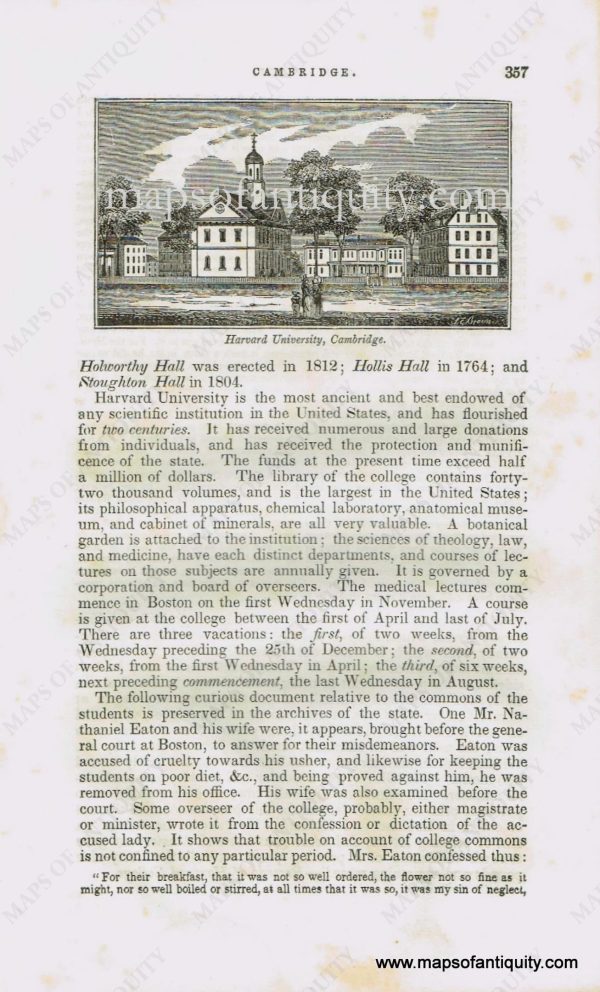 CAMBRIDGE. 357

mapsofantiquity.com

Harvard University, Cambridge.

Holworthy Hall was erected in 1812; Hollis Hall in 1764; and Stoughton Hall in 1804.

Harvard University is the most ancient and best endowed of any scientific institution in the United States, and has flourished for two centuries. It has received numerous and large donations from individuals, and has received the protection and munificence of the state. The funds at the present time exceed half a million of dollars. The library of the college contains forty-two thousand volumes, and is the largest in the United States; its philosophical apparatus, chemical laboratory, anatomical museum, and cabinet of minerals, are all very valuable. A botanical garden is attached to the institution; the sciences of theology, law, and medicine, have each distinct departments, and courses of lectures on those subjects are annually given. It is governed by a corporation and board of overseers. The medical lectures commence in Boston on the first Wednesday in November. A course is given at the college between the first of April and last of July. There are three vacations: the first, of two weeks, from the Wednesday preceding the 25th of December; the second, of two weeks, from the first Wednesday in April; the third, of six weeks, next preceding commencement, the last Wednesday in August.

The following curious document relative to the commons of the students is preserved in the archives of the state. One Mr. Nathaniel Eaton and his wife were, it appears, brought before the general court at Boston, to answer for their misdemeanors. Eaton was accused of cruelty towards his usher, and likewise for keeping the students on poor diet, &c., and being proved against him, he was removed from his office. His wife was also examined before the court. Some overseer of the college, probably, either magistrate or minister, wrote it from the confession or dictation of the accused lady. It shows that trouble on account of college commons is not confined to any particular period. Mrs. Eaton confessed thus:

"For their breakfast, that it was not so well ordered, the flower not so fine as it might, nor so well boiled or stirred, at all times that it was so, it was my sin of neglect,

www.mapsofantiquity.com